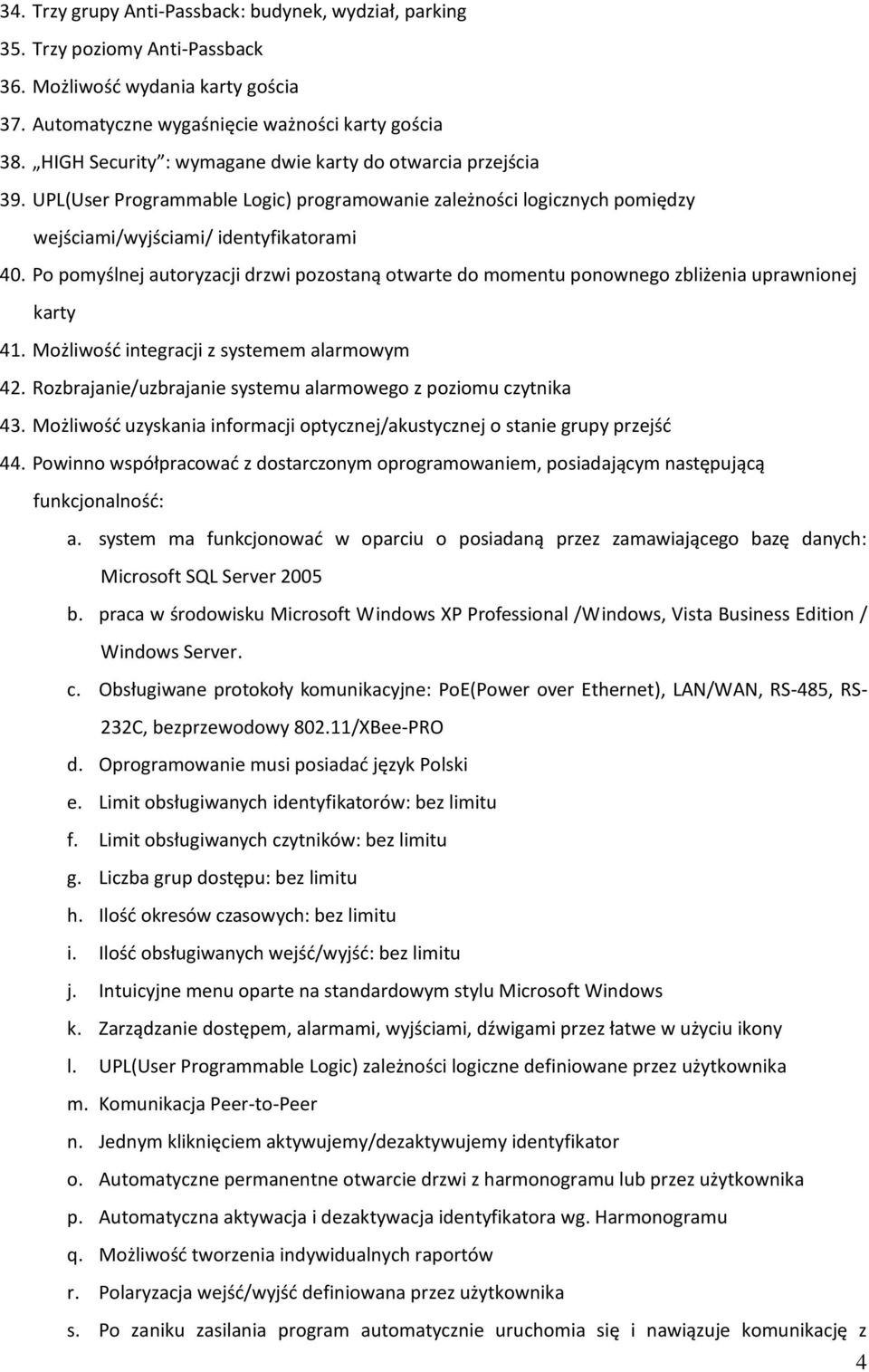 34. Trzy grupy Anti-Passback: budynek, wydział, parking
35. Trzy poziomy Anti-Passback
36. Możliwość wydania karty gościa
37. Automatyczne wygaśnięcie ważności karty gościa
38. „HIGH Security": wymagane dwie karty do otwarcia przejścia
39. UPL(User Programmable Logic) programowanie zależności logicznych pomiędzy wejściami/wyjściami/ identyfikatorami
40. Po pomyślnej autoryzacji drzwi pozostaną otwarte do momentu ponownego zbliżenia uprawnionej karty
41. Możliwość integracji z systemem alarmowym
42. Rozbrajanie/uzbrajanie systemu alarmowego z poziomu czytnika
43. Możliwość uzyskania informacji optycznej/akustycznej o stanie grupy przejść
44. Powinno współpracować z dostarczonym oprogramowaniem, posiadającym następującą funkcjonalność:
a. system ma funkcjonować w oparciu o posiadaną przez zamawiającego bazę danych: Microsoft SQL Server 2005
b. praca w środowisku Microsoft Windows XP Professional /Windows, Vista Business Edition / Windows Server.
c. Obsługiwane protokoły komunikacyjne: PoE(Power over Ethernet), LAN/WAN, RS-485, RS-232C, bezprzewodowy 802.11/XBee-PRO
d. Oprogramowanie musi posiadać język Polski
e. Limit obsługiwanych identyfikatorów: bez limitu
f. Limit obsługiwanych czytników: bez limitu
g. Liczba grup dostępu: bez limitu
h. Ilość okresów czasowych: bez limitu
i. Ilość obsługiwanych wejść/wyjść: bez limitu
j. Intuicyjne menu oparte na standardowym stylu Microsoft Windows
k. Zarządzanie dostępem, alarmami, wyjściami, dźwigami przez łatwe w użyciu ikony
l. UPL(User Programmable Logic) zależności logiczne definiowane przez użytkownika
m. Komunikacja Peer-to-Peer
n. Jednym kliknięciem aktywujemy/dezaktywujemy identyfikator
o. Automatyczne permanentne otwarcie drzwi z harmonogramu lub przez użytkownika
p. Automatyczna aktywacja i dezaktywacja identyfikatora wg. Harmonogramu
q. Możliwość tworzenia indywidualnych raportów
r. Polaryzacja wejść/wyjść definiowana przez użytkownika
s. Po zaniku zasilania program automatycznie uruchomia się i nawiązuje komunikację z

4